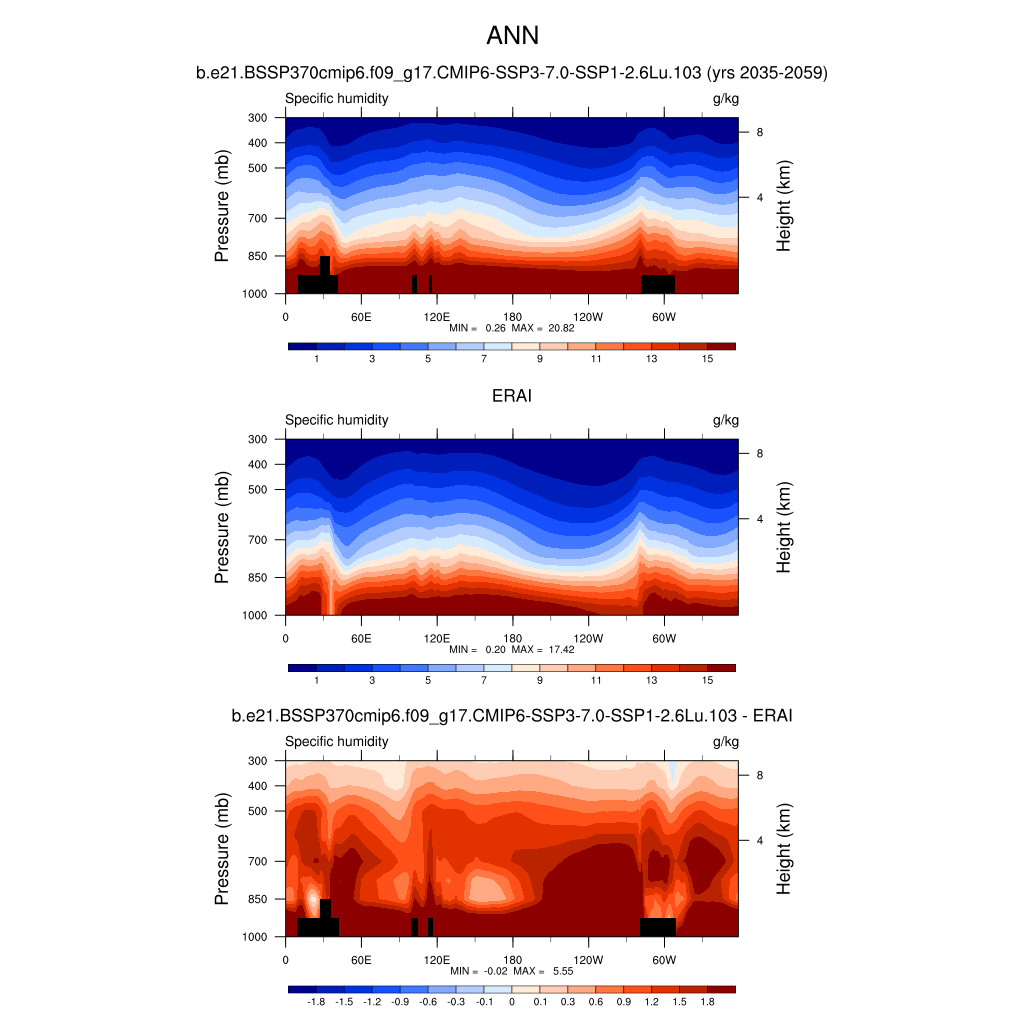 ANN

b.e21.BSSP370cmip6.f09_g17.CMIP6-SSP3-7.0-SSP1-2.6Lu.103 (yrs 2035-2059)

Specific humidity g/kg

Pressure (mb)
300
400
500
700
850
1000

Height (km)
8
4

0 60E 120E 180 120W 60W

MIN = 0.26 MAX = 20.82

1 3 5 7 9 11 13 15

ERAI

Specific humidity g/kg

Pressure (mb)
300
400
500
700
850
1000

Height (km)
8
4

0 60E 120E 180 120W 60W

MIN = 0.20 MAX = 17.42

1 3 5 7 9 11 13 15

b.e21.BSSP370cmip6.f09_g17.CMIP6-SSP3-7.0-SSP1-2.6Lu.103 - ERAI

Specific humidity g/kg

Pressure (mb)
300
400
500
700
850
1000

Height (km)
8
4

0 60E 120E 180 120W 60W

MIN = -0.02 MAX = 5.55

-1.8 -1.5 -1.2 -0.9 -0.6 -0.3 -0.1 0 0.1 0.3 0.6 0.9 1.2 1.5 1.8